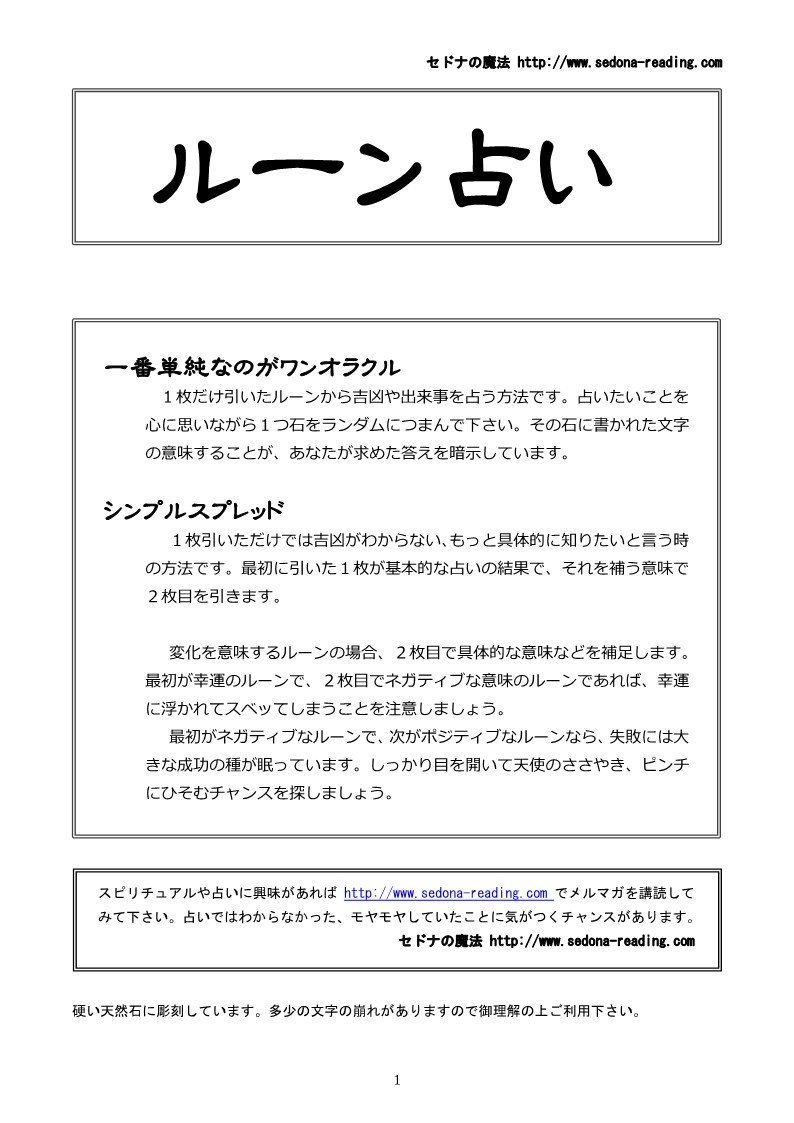 セドナの魔法 http://www.sedona-reading.com

ルーン占い

一番単純なのがワンオラクル

１枚だけ引いたルーンから吉凶や出来事を占う方法です。占いたいことを心に思いながら１つ石をランダムにつまんで下さい。その石に書かれた文字の意味することが、あなたが求めた答えを暗示しています。

シンプルスプレッド

１枚引いただけでは吉凶がわからない､もっと具体的に知りたいと言う時の方法です。最初に引いた１枚が基本的な占いの結果で、それを補う意味で２枚目を引きます。

変化を意味するルーンの場合、２枚目で具体的な意味などを補足します。最初が幸運のルーンで、２枚目でネガティブな意味のルーンであれば、幸運に浮かれてスベッてしまうことを注意しましょう。

最初がネガティブなルーンで、次がポジティブなルーンなら、失敗には大きな成功の種が眠っています。しっかり目を開いて天使のささやき、ピンチにひそむチャンスを探しましょう。

スピリチュアルや占いに興味があれば http://www.sedona-reading.com でメルマガを講読してみて下さい。占いではわからなかった、モヤモヤしていたことに気がつくチャンスがあります。

セドナの魔法 http://www.sedona-reading.com

硬い天然石に彫刻しています。多少の文字の崩れがありますので御理解の上ご利用下さい。

1